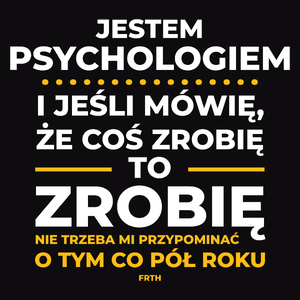 JESTEM
PSYCHOLOGIEM

I JEŚLI MÓWIĘ,
ŻE COŚ ZROBIĘ
TO
ZROBIĘ
NIE TRZEBA MI PRZYPOMINAĆ
O TYM CO PÓŁ ROKU
FRTH